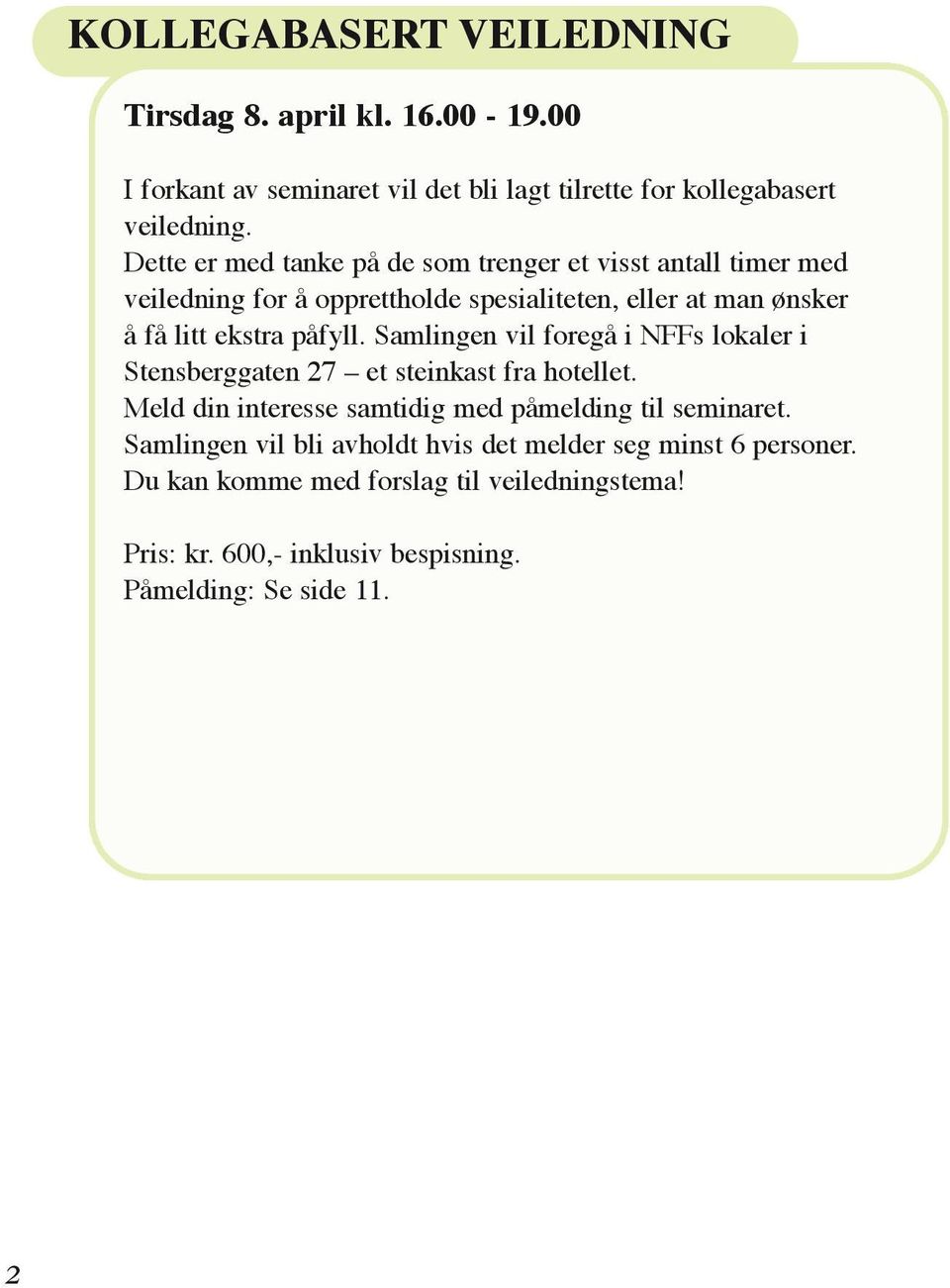 KOLLEGABASERT VEILEDNING

Tirsdag 8. april kl. 16.00 - 19.00

I forkant av seminaret vil det bli lagt tilrette for kollegabasert veiledning.
Dette er med tanke på de som trenger et visst antall timer med veiledning for å opprettholde spesialiteten, eller at man ønsker å få litt ekstra påfyll. Samlingen vil foregå i NFFs lokaler i Stensberggaten 27 – et steinkast fra hotellet.
Meld din interesse samtidig med påmelding til seminaret.
Samlingen vil bli avholdt hvis det melder seg minst 6 personer.
Du kan komme med forslag til veiledningstema!

Pris: kr. 600,- inklusiv bespisning.
Påmelding: Se side 11.

2